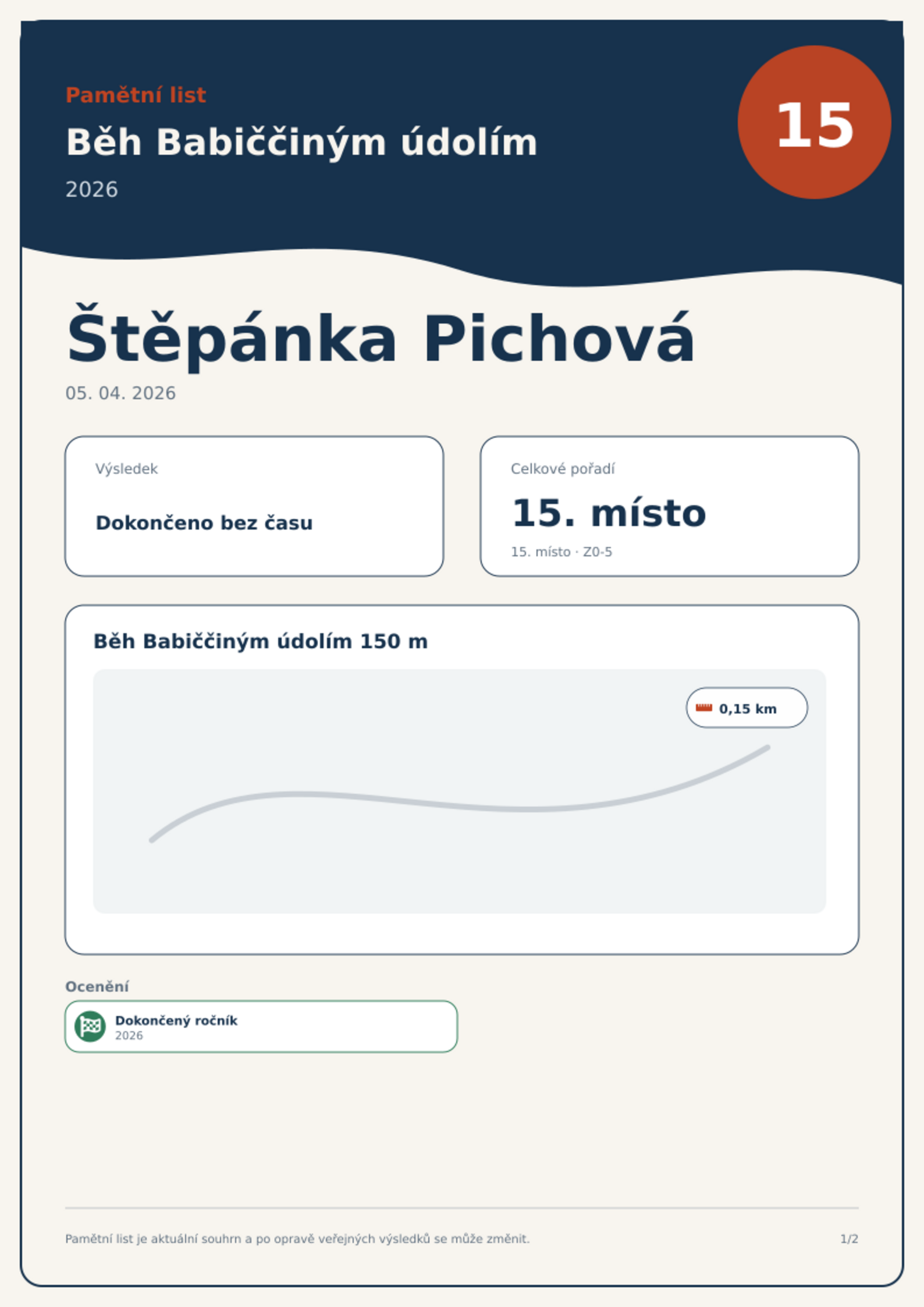 Pamětní list

Běh Babiččiným údolím

2026

15

Štěpánka Pichová

05. 04. 2026

Výsledek

Dokončeno bez času

Celkové pořadí

15. místo

15. místo · Z0-5

Běh Babiččiným údolím 150 m

0,15 km

Ocenění

Dokončený ročník
2026

Pamětní list je aktuální souhrn a po opravě veřejných výsledků se může změnit.

1/2